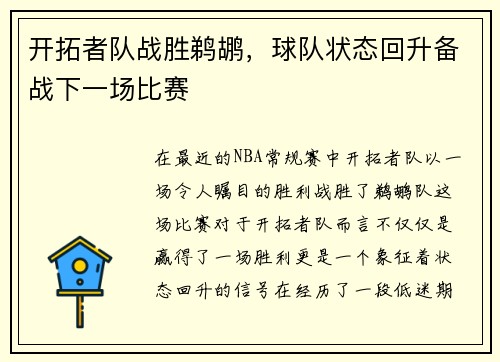 开拓者队战胜鹈鹕，球队状态回升备战下一场比赛

在最近的NBA常规赛中开拓者队以一场令人瞩目的胜利战胜了鹈鹕队这场比赛对于开拓者队而言不仅仅是赢得了一场胜利更是一个象征着状态回升的信号在经历了一段低迷期